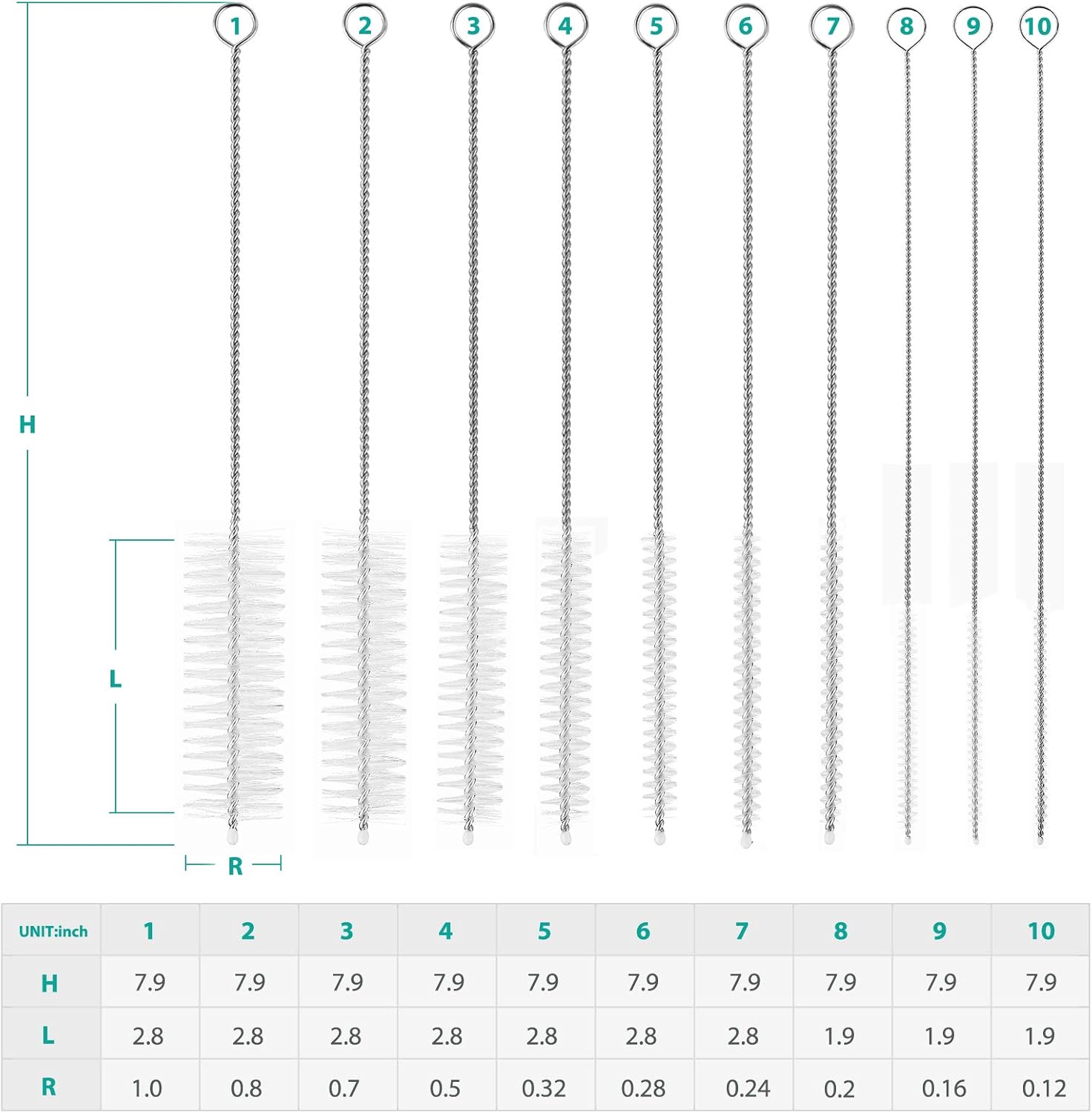 1 2 3 4 5 6 7 8 9 10

H

L

R

| UNIT:inch | 1 | 2 | 3 | 4 | 5 | 6 | 7 | 8 | 9 | 10 |
|---|---|---|---|---|---|---|---|---|---|---|
| H | 7.9 | 7.9 | 7.9 | 7.9 | 7.9 | 7.9 | 7.9 | 7.9 | 7.9 | 7.9 |
| L | 2.8 | 2.8 | 2.8 | 2.8 | 2.8 | 2.8 | 2.8 | 1.9 | 1.9 | 1.9 |
| R | 1.0 | 0.8 | 0.7 | 0.5 | 0.32 | 0.28 | 0.24 | 0.2 | 0.16 | 0.12 |